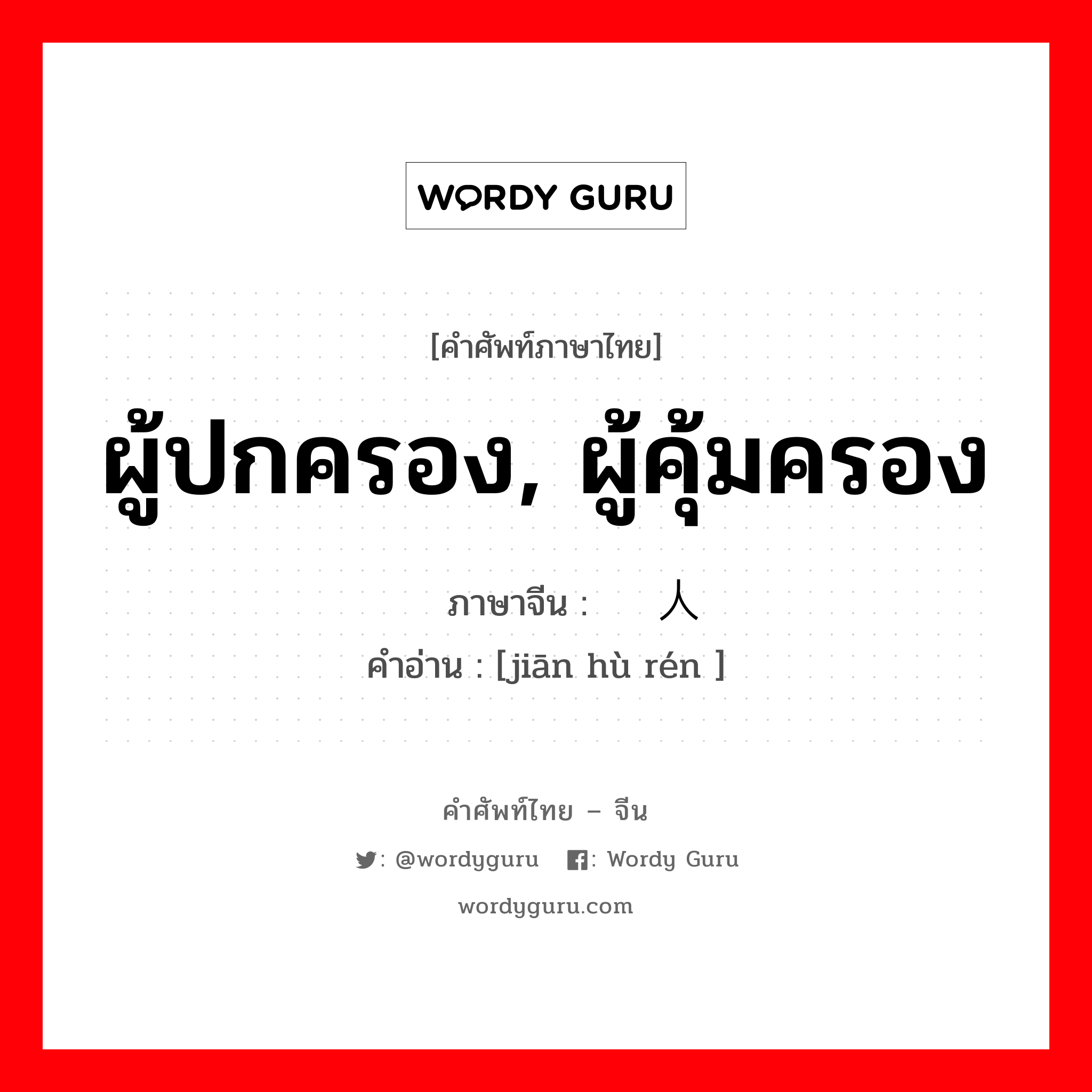 WORDY GURU

[คำศัพท์ภาษาไทย]

ผู้ปกครอง, ผู้คุ้มครอง

ภาษาจีน : 人

คำอ่าน : [jiān hù rén ]

คำศัพท์ไทย – จีน

: @wordyguru : Wordy Guru

wordyguru.com